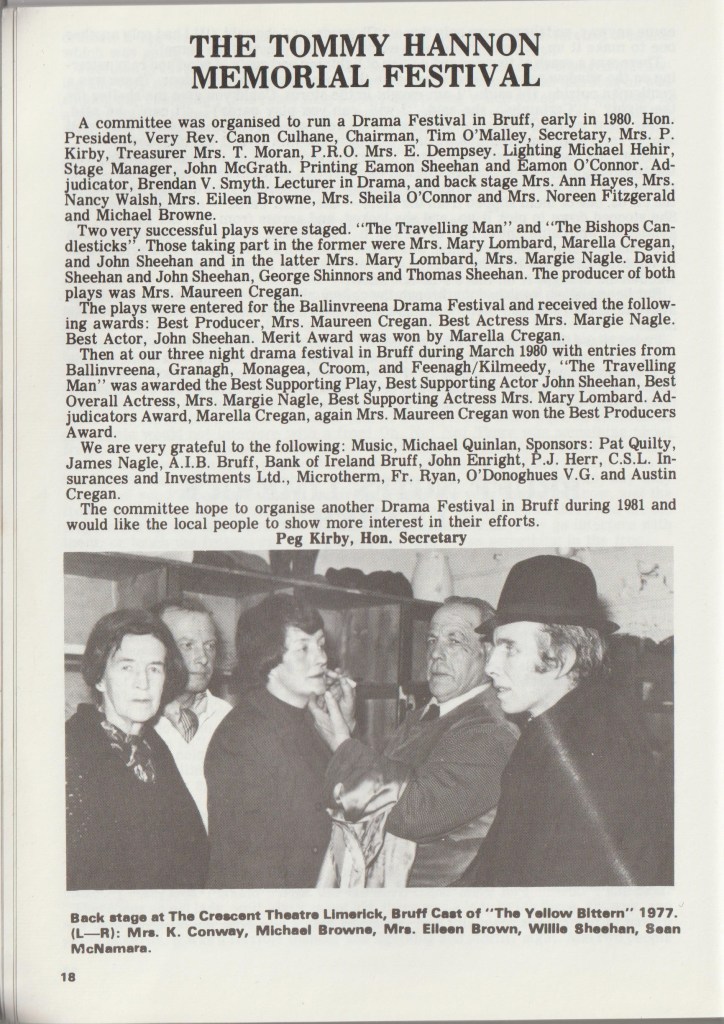 THE TOMMY HANNON MEMORIAL FESTIVAL

A committee was organised to run a Drama Festival in Bruff, early in 1980. Hon. President, Very Rev. Canon Culhane, Chairman, Tim O'Malley, Secretary, Mrs. P. Kirby, Treasurer Mrs. T. Moran, P.R.O. Mrs. E. Dempsey. Lighting Michael Hehir, Stage Manager, John McGrath. Printing Eamon Sheehan and Eamon O'Connor. Adjudicator, Brendan V. Smyth. Lecturer in Drama, and back stage Mrs. Ann Hayes, Mrs. Nancy Walsh, Mrs. Eileen Browne, Mrs. Sheila O'Connor and Mrs. Noreen Fitzgerald and Michael Browne.

Two very successful plays were staged. "The Travelling Man" and "The Bishops Candlesticks". Those taking part in the former were Mrs. Mary Lombard, Marella Cregan, and John Sheehan and in the latter Mrs. Mary Lombard, Mrs. Margie Nagle. David Sheehan and John Sheehan, George Shinnors and Thomas Sheehan. The producer of both plays was Mrs. Maureen Cregan.

The plays were entered for the Ballinvreena Drama Festival and received the following awards: Best Producer, Mrs. Maureen Cregan. Best Actress Mrs. Margie Nagle. Best Actor, John Sheehan. Merit Award was won by Marella Cregan.

Then at our three night drama festival in Bruff during March 1980 with entries from Ballinvreena, Granagh, Monagea, Croom, and Feenagh/Kilmeedy, "The Travelling Man" was awarded the Best Supporting Play, Best Supporting Actor John Sheehan, Best Overall Actress, Mrs. Margie Nagle, Best Supporting Actress Mrs. Mary Lombard. Adjudicators Award, Marella Cregan, again Mrs. Maureen Cregan won the Best Producers Award.

We are very grateful to the following: Music, Michael Quinlan, Sponsors: Pat Quilty, James Nagle, A.I.B. Bruff, Bank of Ireland Bruff, John Enright, P.J. Herr, C.S.L. Insurances and Investments Ltd., Microtherm, Fr. Ryan, O'Donoghues V.G. and Austin Cregan.

The committee hope to organise another Drama Festival in Bruff during 1981 and would like the local people to show more interest in their efforts.

Peg Kirby, Hon. Secretary

Back stage at The Crescent Theatre Limerick, Bruff Cast of "The Yellow Bittern" 1977. (L—R): Mrs. K. Conway, Michael Browne, Mrs. Eileen Brown, Willie Sheehan, Sean McNamara.

18